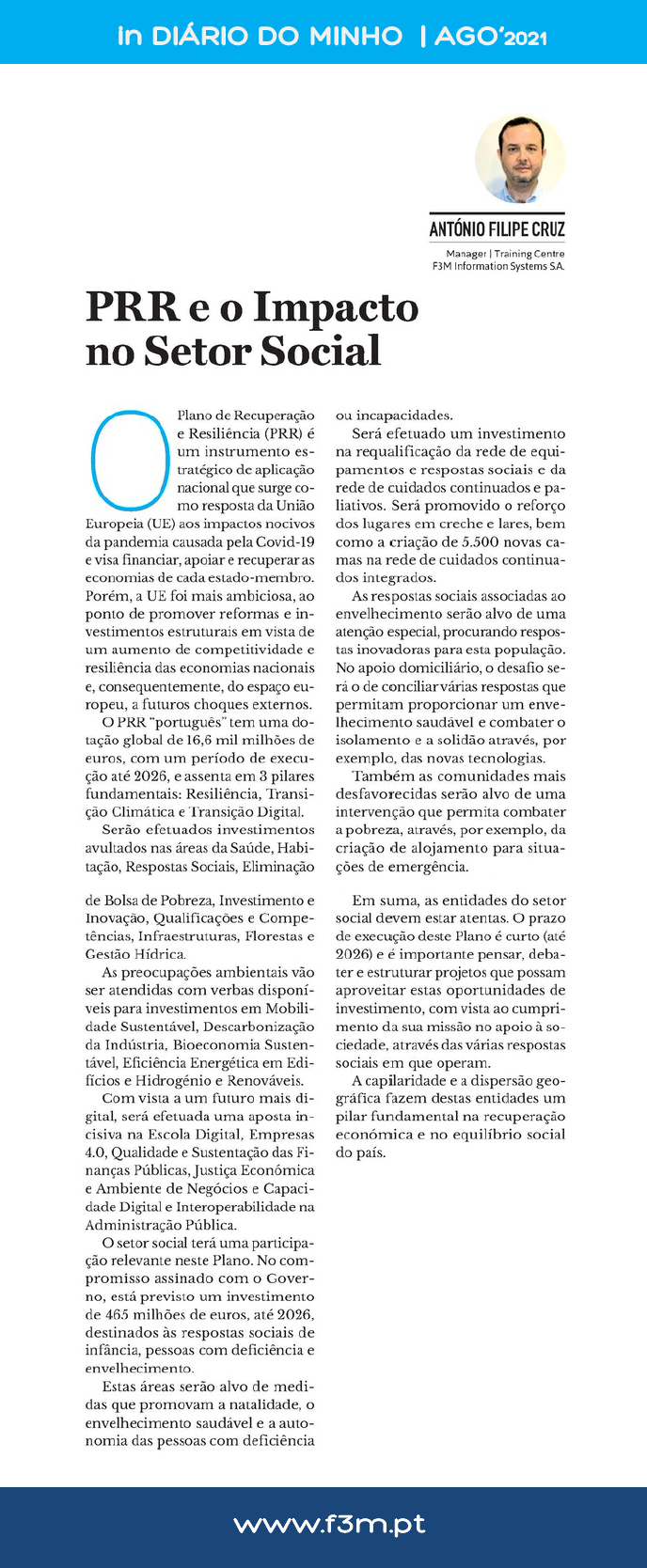 In DIÁRIO DO MINHO | AGO'2021

ANTÓNIO FILIPE CRUZ

Manager | Training Centre
F3M Information Systems SA.

PRR e o Impacto no Setor Social

O Plano de Recuperação e Resiliência (PRR) é um instrumento estratégico de aplicação nacional que surge como resposta da União Europeia (UE) aos impactos nocivos da pandemia causada pela Covid-19 e visa financiar, apoiar e recuperar as economias de cada estado-membro. Porém, a UE foi mais ambiciosa, ao ponto de promover reformas e investimentos estruturais em vista de um aumento de competitividade e resiliência das economias nacionais e, consequentemente, do espaço europeu, a futuros choques externos.

O PRR "português" tem uma dotação global de 16,6 mil milhões de euros, com um período de execução até 2026, e assenta em 3 pilares fundamentais: Resiliência, Transição Climática e Transição Digital.

Serão efetuados investimentos avultados nas áreas da Saúde, Habitação, Respostas Sociais, Eliminação de Bolsa de Pobreza, Investimento e Inovação, Qualificações e Competências, Infraestruturas, Florestas e Gestão Hídrica.

As preocupações ambientais vão ser atendidas com verbas disponíveis para investimentos em Mobilidade Sustentável, Descarbonização da Indústria, Bioeconomia Sustentável, Eficiência Energética em Edifícios e Hidrogénio e Renováveis.

Com vista a um futuro mais digital, será efetuada uma aposta incisiva na Escola Digital, Empresas 4.0, Qualidade e Sustentação das Finanças Públicas, Justiça Económica e Ambiente de Negócios e Capacidade Digital e Interoperabilidade na Administração Pública.

O setor social terá uma participação relevante neste Plano. No compromisso assinado com o Governo, está previsto um investimento de 465 milhões de euros, até 2026, destinados às respostas sociais de infância, pessoas com deficiência e envelhecimento.

Estas áreas serão alvo de medidas que promovam a natalidade, o envelhecimento saudável e a autonomia das pessoas com deficiência ou incapacidades.

Será efetuado um investimento na requalificação da rede de equipamentos e respostas sociais e da rede de cuidados continuados e paliativos. Será promovido o reforço dos lugares em creche e lares, bem como a criação de 5.500 novas camas na rede de cuidados continuados integrados.

As respostas sociais associadas ao envelhecimento serão alvo de uma atenção especial, procurando respostas inovadoras para esta população. No apoio domiciliário, o desafio será o de conciliar várias respostas que permitam proporcionar um envelhecimento saudável e combater o isolamento e a solidão através, por exemplo, das novas tecnologias.

Também as comunidades mais desfavorecidas serão alvo de uma intervenção que permita combater a pobreza, através, por exemplo, da criação de alojamento para situações de emergência.

Em suma, as entidades do setor social devem estar atentas. O prazo de execução deste Plano é curto (até 2026) e é importante pensar, debater e estruturar projetos que possam aproveitar estas oportunidades de investimento, com vista ao cumprimento da sua missão no apoio à sociedade, através das várias respostas sociais em que operam.

A capilaridade e a dispersão geográfica fazem destas entidades um pilar fundamental na recuperação económica e no equilíbrio social do país.

www.f3m.pt